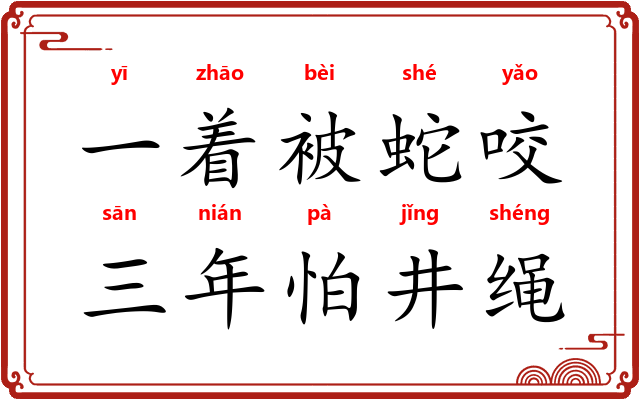 yī zhāo bèi shé yǎo
一着被蛇咬
sān nián pà jǐng shéng
三年怕井绳